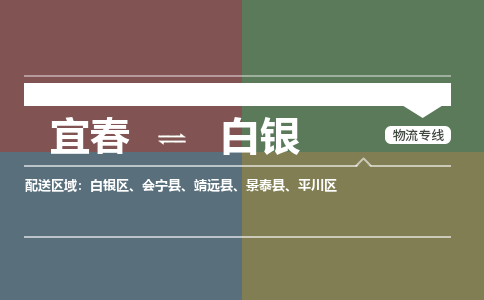 宜春 ⇌ 白银

物流专线

配送区域：白银区、会宁县、靖远县、景泰县、平川区